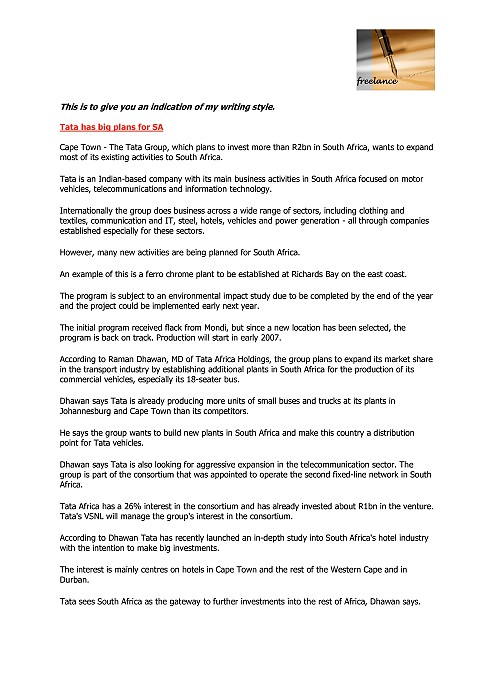 freelance

This is to give you an indication of my writing style.

Tata has big plans for SA

Cape Town - The Tata Group, which plans to invest more than R2bn in South Africa, wants to expand most of its existing activities to South Africa.

Tata is an Indian-based company with its main business activities in South Africa focused on motor vehicles, telecommunications and information technology.

Internationally the group does business across a wide range of sectors, including clothing and textiles, communication and IT, steel, hotels, vehicles and power generation - all through companies established especially for these sectors.

However, many new activities are being planned for South Africa.

An example of this is a ferro chrome plant to be established at Richards Bay on the east coast.

The program is subject to an environmental impact study due to be completed by the end of the year and the project could be implemented early next year.

The initial program received flack from Mondi, but since a new location has been selected, the program is back on track. Production will start in early 2007.

According to Raman Dhawan, MD of Tata Africa Holdings, the group plans to expand its market share in the transport industry by establishing additional plants in South Africa for the production of its commercial vehicles, especially its 18-seater bus.

Dhawan says Tata is already producing more units of small buses and trucks at its plants in Johannesburg and Cape Town than its competitors.

He says the group wants to build new plants in South Africa and make this country a distribution point for Tata vehicles.

Dhawan says Tata is also looking for aggressive expansion in the telecommunication sector. The group is part of the consortium that was appointed to operate the second fixed-line network in South Africa.

Tata Africa has a 26% interest in the consortium and has already invested about R1bn in the venture. Tata's VSNL will manage the group's interest in the consortium.

According to Dhawan Tata has recently launched an in-depth study into South Africa's hotel industry with the intention to make big investments.

The interest is mainly centres on hotels in Cape Town and the rest of the Western Cape and in Durban.

Tata sees South Africa as the gateway to further investments into the rest of Africa, Dhawan says.